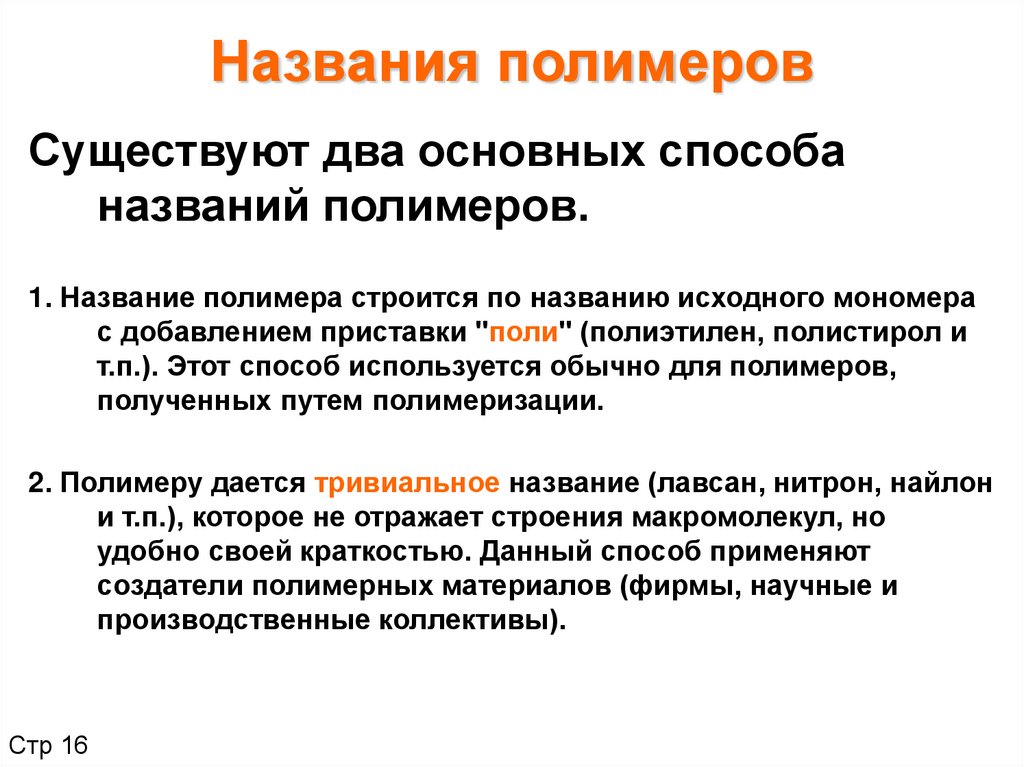 Названия полимеров

Существуют два основных способа названий полимеров.

1. Название полимера строится по названию исходного мономера с добавлением приставки "поли" (полиэтилен, полистирол и т.п.). Этот способ используется обычно для полимеров, полученных путем полимеризации.

2. Полимеру дается тривиальное название (лавсан, нитрон, найлон и т.п.), которое не отражает строения макромолекул, но удобно своей краткостью. Данный способ применяют создатели полимерных материалов (фирмы, научные и производственные коллективы).

Стр 16